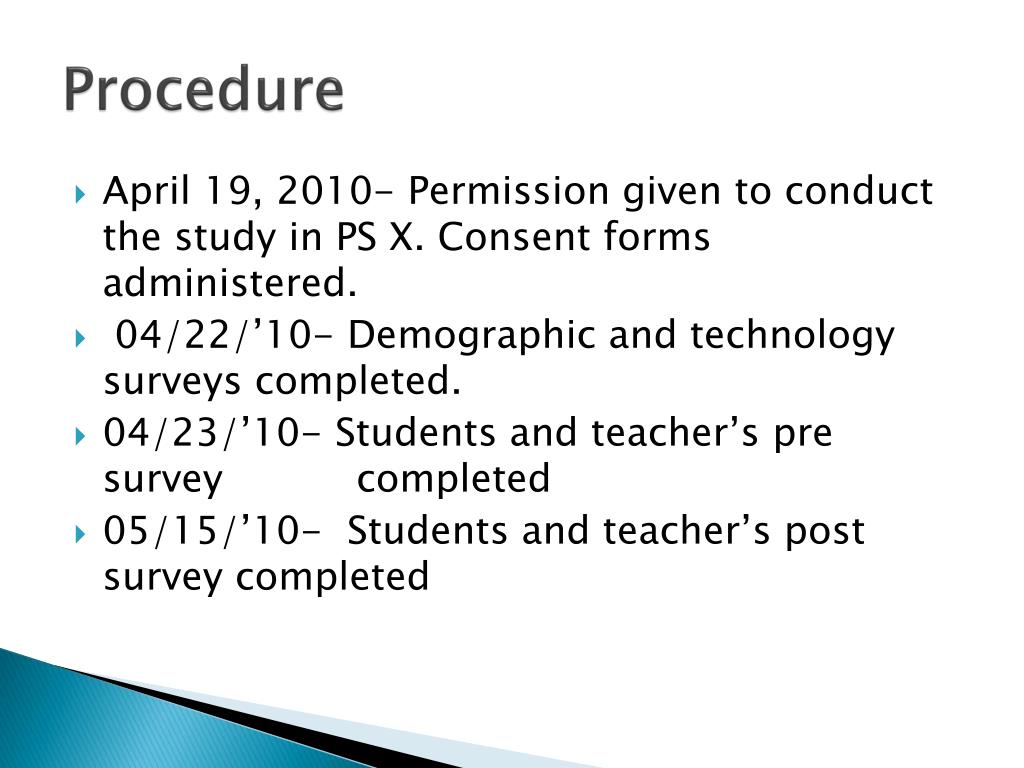 Procedure

April 19, 2010- Permission given to conduct the study in PS X. Consent forms administered.

04/22/’10- Demographic and technology surveys completed.

04/23/’10- Students and teacher’s pre survey completed

05/15/’10- Students and teacher’s post survey completed